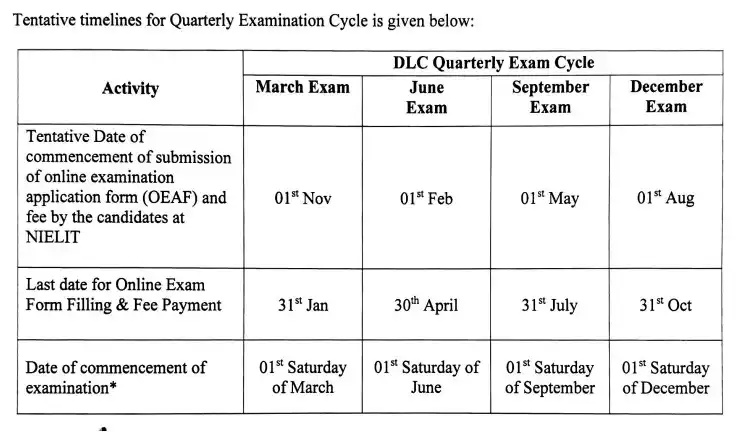 Tentative timelines for Quarterly Examination Cycle is given below:

| Activity | DLC Quarterly Exam Cycle | | | |
|---|---|---|---|---|
| | March Exam | June Exam | September Exam | December Exam |
| Tentative Date of commencement of submission of online examination application form (OEAF) and fee by the candidates at NIELIT | 01$^{st}$ Nov | 01$^{st}$ Feb | 01$^{st}$ May | 01$^{st}$ Aug |
| Last date for Online Exam Form Filling & Fee Payment | 31$^{st}$ Jan | 30$^{th}$ April | 31$^{st}$ July | 31$^{st}$ Oct |
| Date of commencement of examination* | 01$^{st}$ Saturday of March | 01$^{st}$ Saturday of June | 01$^{st}$ Saturday of September | 01$^{st}$ Saturday of December |